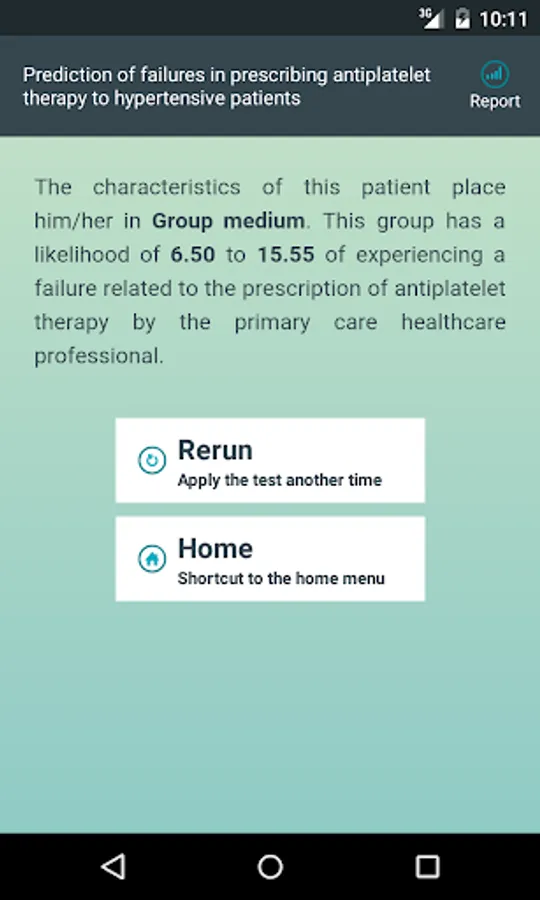 3G 10:11

Prediction of failures in prescribing antiplatelet therapy to hypertensive patients

Report

The characteristics of this patient place him/her in Group medium. This group has a likelihood of 6.50 to 15.55 of experiencing a failure related to the prescription of antiplatelet therapy by the primary care healthcare professional.

Rerun
Apply the test another time

Home
Shortcut to the home menu